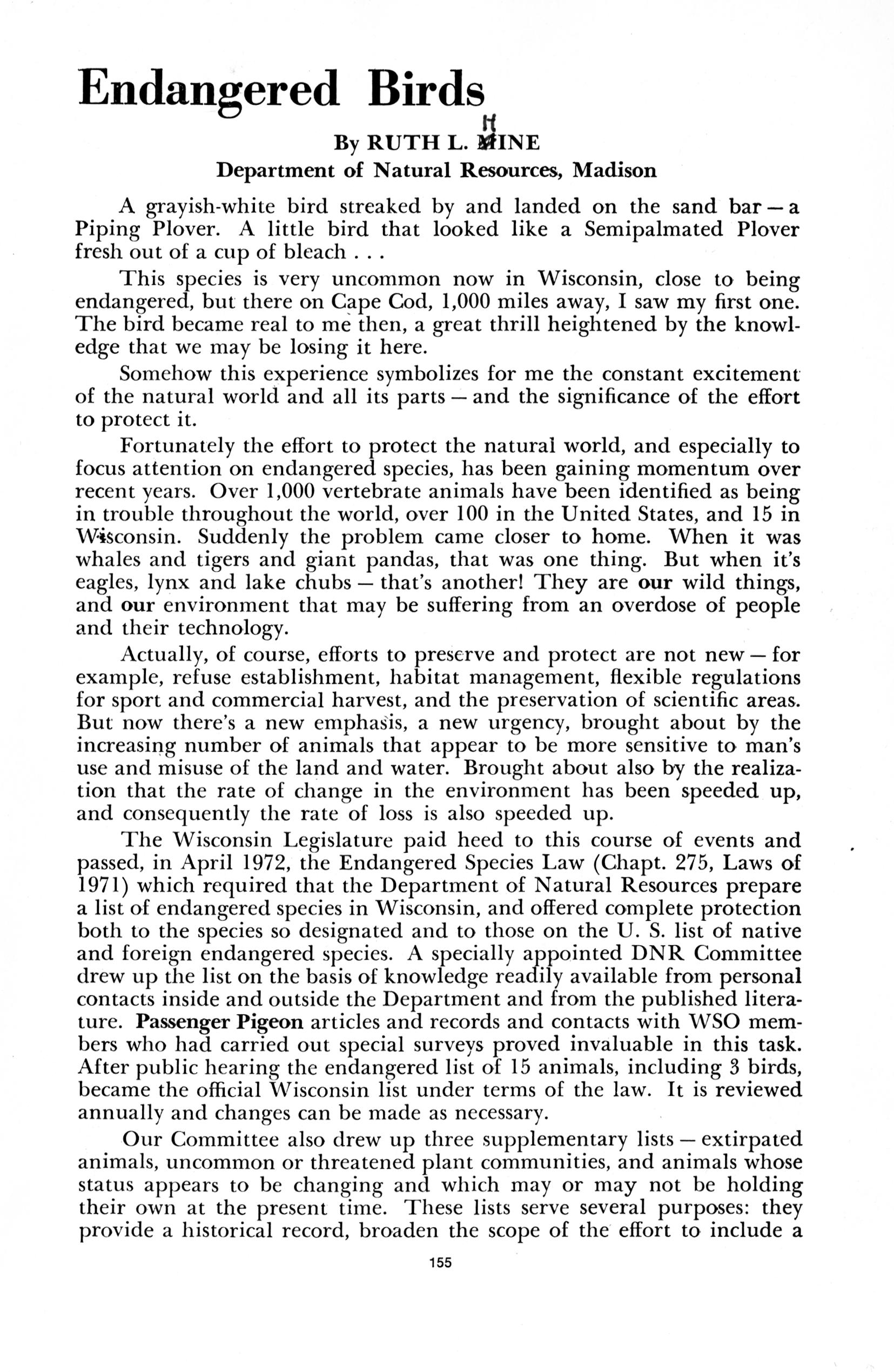 Endangered Birds

By RUTH L. HINE
Department of Natural Resources, Madison

A grayish-white bird streaked by and landed on the sand bar — a Piping Plover. A little bird that looked like a Semipalmated Plover fresh out of a cup of bleach . . .

This species is very uncommon now in Wisconsin, close to being endangered, but there on Cape Cod, 1,000 miles away, I saw my first one. The bird became real to me then, a great thrill heightened by the knowledge that we may be losing it here.

Somehow this experience symbolizes for me the constant excitement of the natural world and all its parts — and the significance of the effort to protect it.

Fortunately the effort to protect the natural world, and especially to focus attention on endangered species, has been gaining momentum over recent years. Over 1,000 vertebrate animals have been identified as being in trouble throughout the world, over 100 in the United States, and 15 in Wisconsin. Suddenly the problem came closer to home. When it was whales and tigers and giant pandas, that was one thing. But when it's eagles, lynx and lake chubs — that's another! They are our wild things, and our environment that may be suffering from an overdose of people and their technology.

Actually, of course, efforts to preserve and protect are not new — for example, refuse establishment, habitat management, flexible regulations for sport and commercial harvest, and the preservation of scientific areas. But now there's a new emphasis, a new urgency, brought about by the increasing number of animals that appear to be more sensitive to man's use and misuse of the land and water. Brought about also by the realization that the rate of change in the environment has been speeded up, and consequently the rate of loss is also speeded up.

The Wisconsin Legislature paid heed to this course of events and passed, in April 1972, the Endangered Species Law (Chapt. 275, Laws of 1971) which required that the Department of Natural Resources prepare a list of endangered species in Wisconsin, and offered complete protection both to the species so designated and to those on the U. S. list of native and foreign endangered species. A specially appointed DNR Committee drew up the list on the basis of knowledge readily available from personal contacts inside and outside the Department and from the published literature. Passenger Pigeon articles and records and contacts with WSO members who had carried out special surveys proved invaluable in this task. After public hearing the endangered list of 15 animals, including 3 birds, became the official Wisconsin list under terms of the law. It is reviewed annually and changes can be made as necessary.

Our Committee also drew up three supplementary lists — extirpated animals, uncommon or threatened plant communities, and animals whose status appears to be changing and which may or may not be holding their own at the present time. These lists serve several purposes: they provide a historical record, broaden the scope of the effort to include a

155